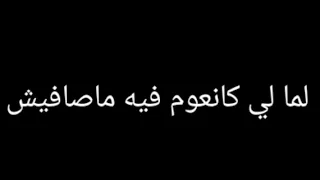 لما لي كانعوم فيه ماصافيش